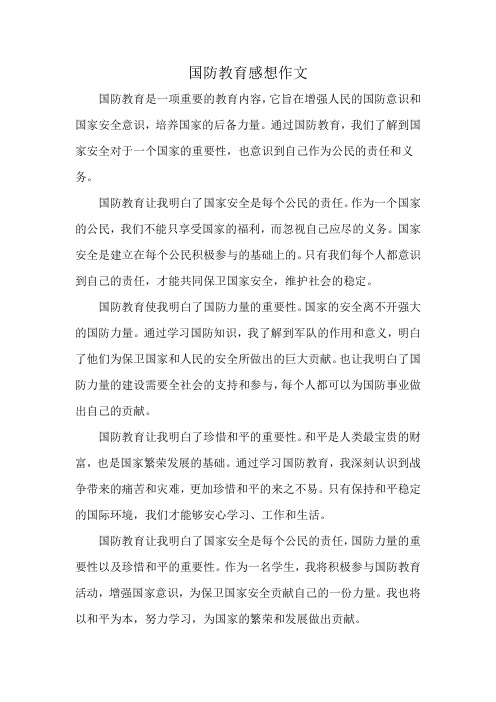 国防教育感想作文

国防教育是一项重要的教育内容，它旨在增强人民的国防意识和国家安全意识，培养国家的后备力量。通过国防教育，我们了解到国家安全对于一个国家的重要性，也意识到自己作为公民的责任和义务。

国防教育让我明白了国家安全是每个公民的责任。作为一个国家的公民，我们不能只享受国家的福利，而忽视自己应尽的义务。国家安全是建立在每个公民积极参与的基础上的。只有我们每个人都意识到自己的责任，才能共同保卫国家安全，维护社会的稳定。

国防教育使我明白了国防力量的重要性。国家的安全离不开强大的国防力量。通过学习国防知识，我了解到军队的作用和意义，明白了他们为保卫国家和人民的安全所做出的巨大贡献。也让我明白了国防力量的建设需要全社会的支持和参与，每个人都可以为国防事业做出自己的贡献。

国防教育让我明白了珍惜和平的重要性。和平是人类最宝贵的财富，也是国家繁荣发展的基础。通过学习国防教育，我深刻认识到战争带来的痛苦和灾难，更加珍惜和平的来之不易。只有保持和平稳定的国际环境，我们才能够安心学习、工作和生活。

国防教育让我明白了国家安全是每个公民的责任，国防力量的重要性以及珍惜和平的重要性。作为一名学生，我将积极参与国防教育活动，增强国家意识，为保卫国家安全贡献自己的一份力量。我也将以和平为本，努力学习，为国家的繁荣和发展做出贡献。